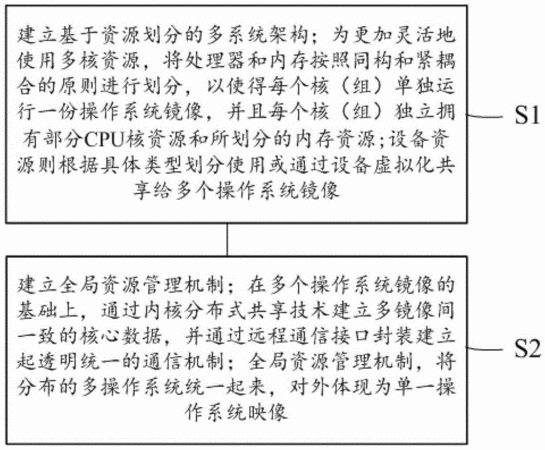 建立基于资源划分的多系统架构；为更加灵活地使用多核资源，将处理器和内存按照同构和紧耦合的原则进行划分，以使得每个核（组）单独运行一份操作系统镜像，并且每个核（组）独立拥有部分CPU核资源和所划分的内存资源；设备资源则根据具体类型划分使用或通过设备虚拟化共享给多个操作系统镜像

S1

建立全局资源管理机制；在多个操作系统镜像的基础上，通过内核分布式共享技术建立多镜像间一致的核心数据，并通过远程通信接口封装建立起透明统一的通信机制；全局资源管理机制，将分布的多操作系统统一起来，对外体现为单一操作系统映像

S2